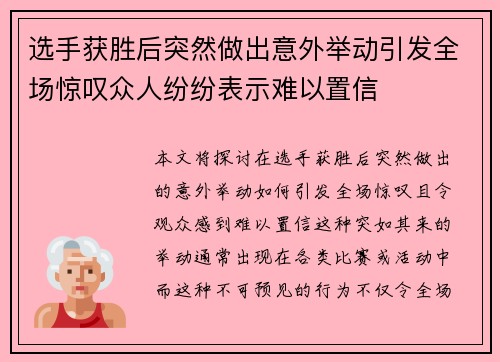 选手获胜后突然做出意外举动引发全场惊叹众人纷纷表示难以置信

本文将探讨在选手获胜后突然做出的意外举动如何引发全场惊叹且令观众感到难以置信这种突如其来的举动通常出现在各类比赛或活动中而这种不可预见的行为不仅令全场